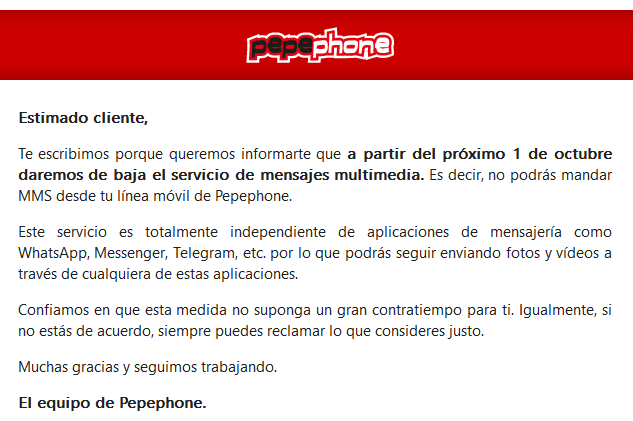 pepephone

Estimado cliente,

Te escribimos porque queremos informarte que a partir del próximo 1 de octubre daremos de baja el servicio de mensajes multimedia. Es decir, no podrás mandar MMS desde tu línea móvil de Pepephone.

Este servicio es totalmente independiente de aplicaciones de mensajería como WhatsApp, Messenger, Telegram, etc. por lo que podrás seguir enviando fotos y vídeos a través de cualquiera de estas aplicaciones.

Confiamos en que esta medida no suponga un gran contratiempo para ti. Igualmente, si no estás de acuerdo, siempre puedes reclamar lo que consideres justo.

Muchas gracias y seguimos trabajando.

El equipo de Pepephone.